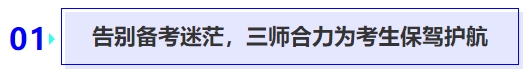 01

告别备考迷茫，三师合力为考生保驾护航